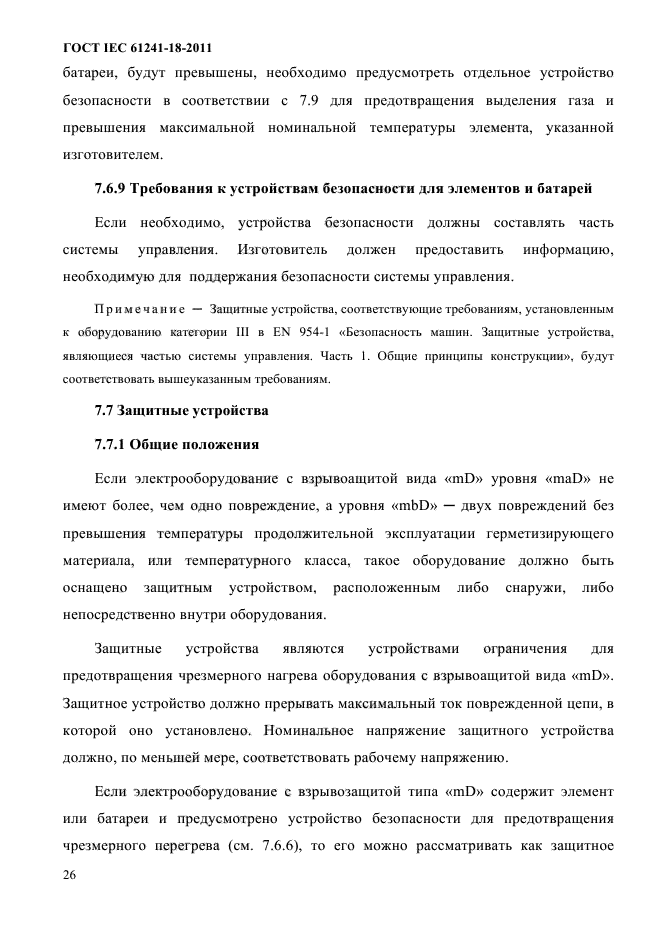 ГОСТ IEC 61241-18-2011

батареи, будут превышены, необходимо предусмотреть отдельное устройство безопасности в соответствии с 7.9 для предотвращения выделения газа и превышения максимальной номинальной температуры элемента, указанной изготовителем.

7.6.9 Требования к устройствам безопасности для элементов и батарей

Если необходимо, устройства безопасности должны составлять часть системы управления. Изготовитель должен предоставить информацию, необходимую для поддержания безопасности системы управления.

Примечание — Защитные устройства, соответствующие требованиям, установленным к оборудованию категории III в EN 954-1 «Безопасность машин. Защитные устройства, являющиеся частью системы управления. Часть 1. Общие принципы конструкции», будут соответствовать вышеуказанным требованиям.

7.7 Защитные устройства

7.7.1 Общие положения

Если электрооборудование с взрывоащитой вида «mD» уровня «maD» не имеют более, чем одно повреждение, а уровня «mbD» — двух повреждений без превышения температуры продолжительной эксплуатации герметизирующего материала, или температурного класса, такое оборудование должно быть оснащено защитным устройством, расположенным либо снаружи, либо непосредственно внутри оборудования.

Защитные устройства являются устройствами ограничения для предотвращения чрезмерного нагрева оборудования с взрывоащитой вида «mD». Защитное устройство должно прерывать максимальный ток поврежденной цепи, в которой оно установлено. Номинальное напряжение защитного устройства должно, по меньшей мере, соответствовать рабочему напряжению.

Если электрооборудование с взрывозащитой типа «mD» содержит элемент или батареи и предусмотрено устройство безопасности для предотвращения чрезмерного перегрева (см. 7.6.6), то его можно рассматривать как защитное

26